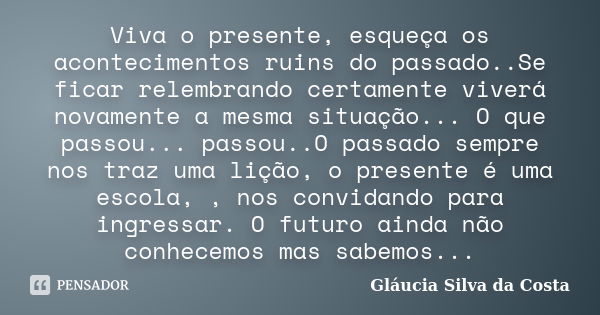 Viva o presente, esqueça os acontecimentos ruins do passado..Se ficar relembrando certamente viverá novamente a mesma situação... O que passou... passou..O passado sempre nos traz uma lição, o presente é uma escola, , nos convidando para ingressar. O futuro ainda não conhecemos mas sabemos...

PENSADOR

Gláucia Silva da Costa